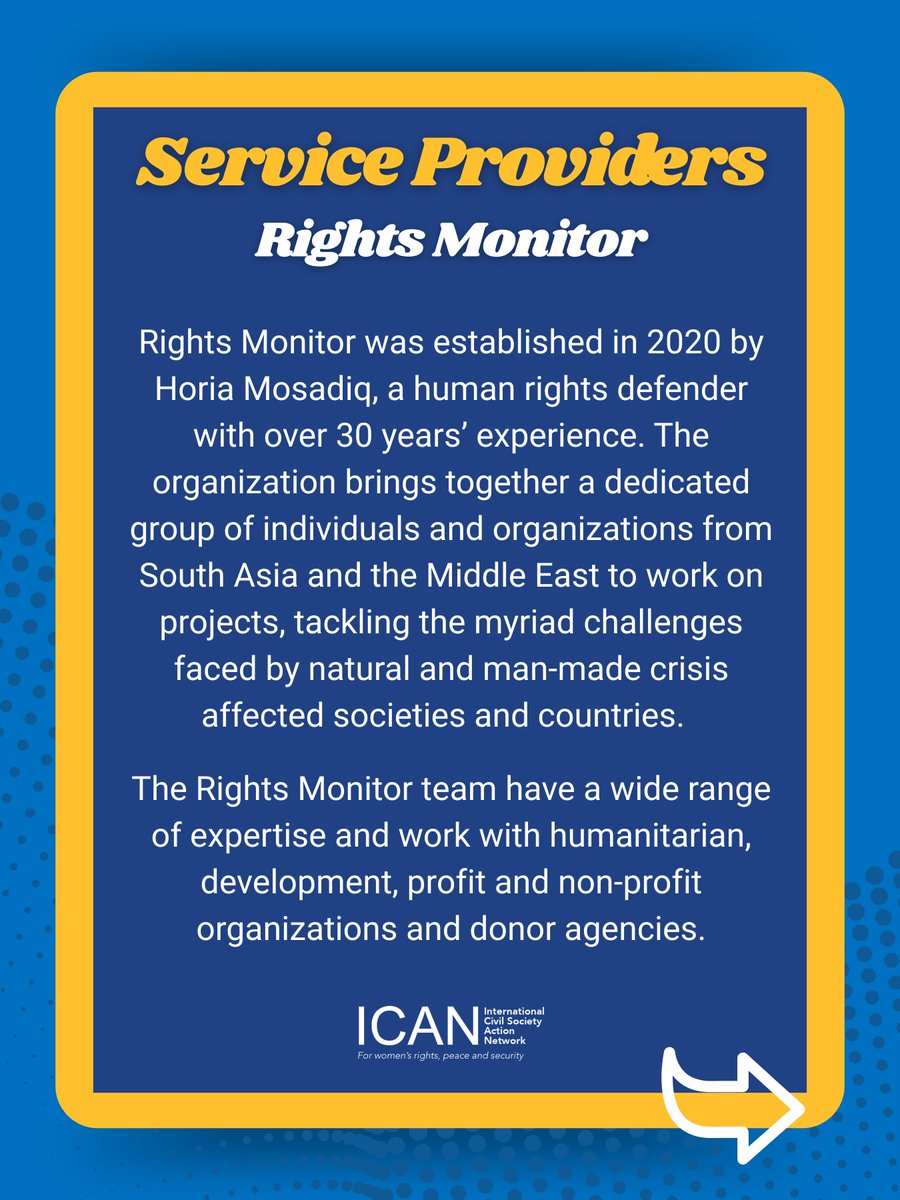 Service Providers
Rights Monitor

Rights Monitor was established in 2020 by Horia Mosadiq, a human rights defender with over 30 years' experience. The organization brings together a dedicated group of individuals and organizations from South Asia and the Middle East to work on projects, tackling the myriad challenges faced by natural and man-made crisis affected societies and countries.

The Rights Monitor team have a wide range of expertise and work with humanitarian, development, profit and non-profit organizations and donor agencies.

ICAN International Civil Society Action Network
For women's rights, peace and security